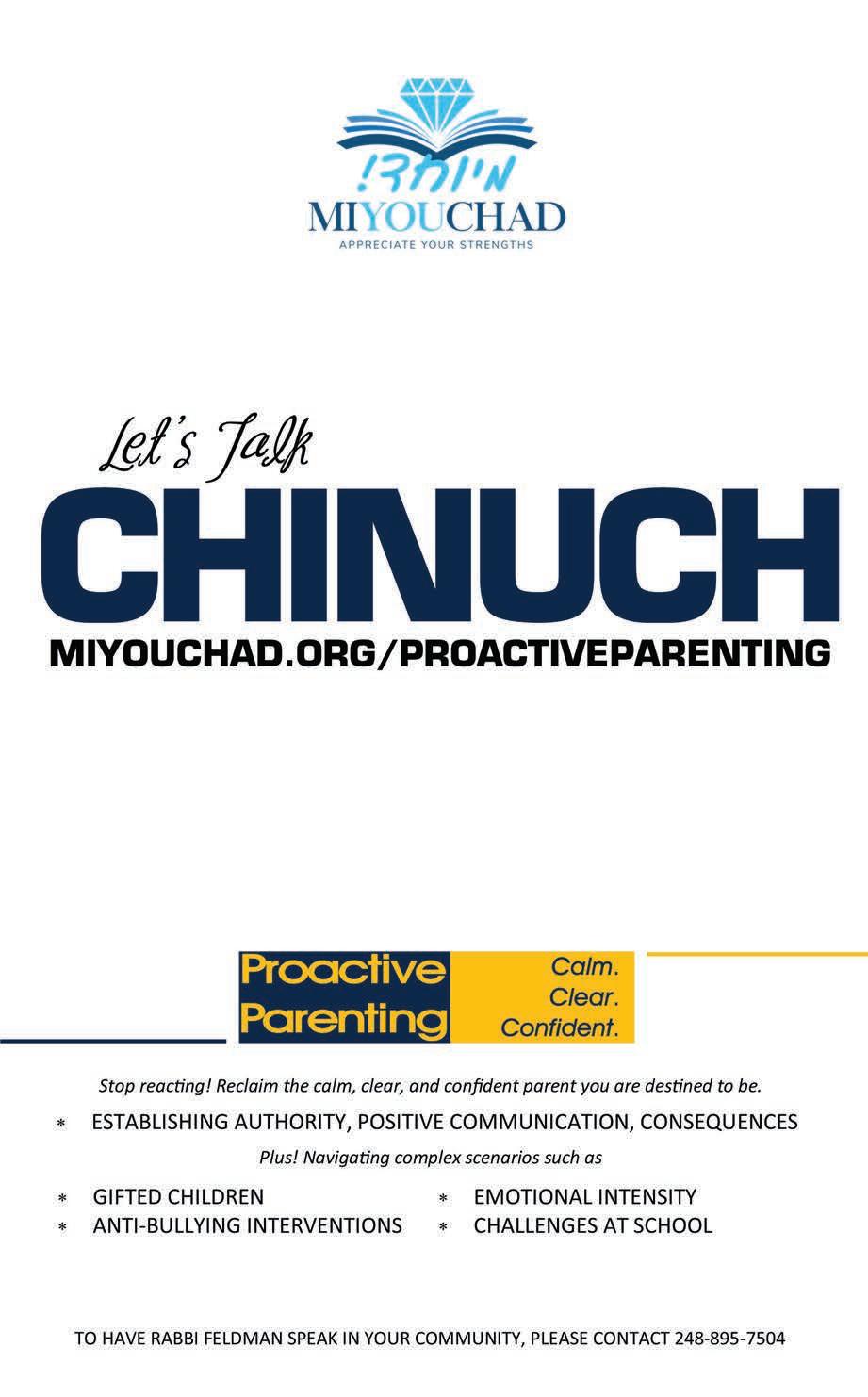 מיוחד!
MIYOUCHAD
APPRECIATE YOUR STRENGTHS

Let's Talk
CHINUCH
MIYOUCHAD.ORG/PROACTIVEPARENTING

Proactive Parenting
Calm. Clear. Confident.

Stop reacting! Reclaim the calm, clear, and confident parent you are destined to be.

* ESTABLISHING AUTHORITY, POSITIVE COMMUNICATION, CONSEQUENCES

Plus! Navigating complex scenarios such as

* GIFTED CHILDREN
* ANTI-BULLYING INTERVENTIONS

* EMOTIONAL INTENSITY
* CHALLENGES AT SCHOOL

TO HAVE RABBI FELDMAN SPEAK IN YOUR COMMUNITY, PLEASE CONTACT 248-895-7504